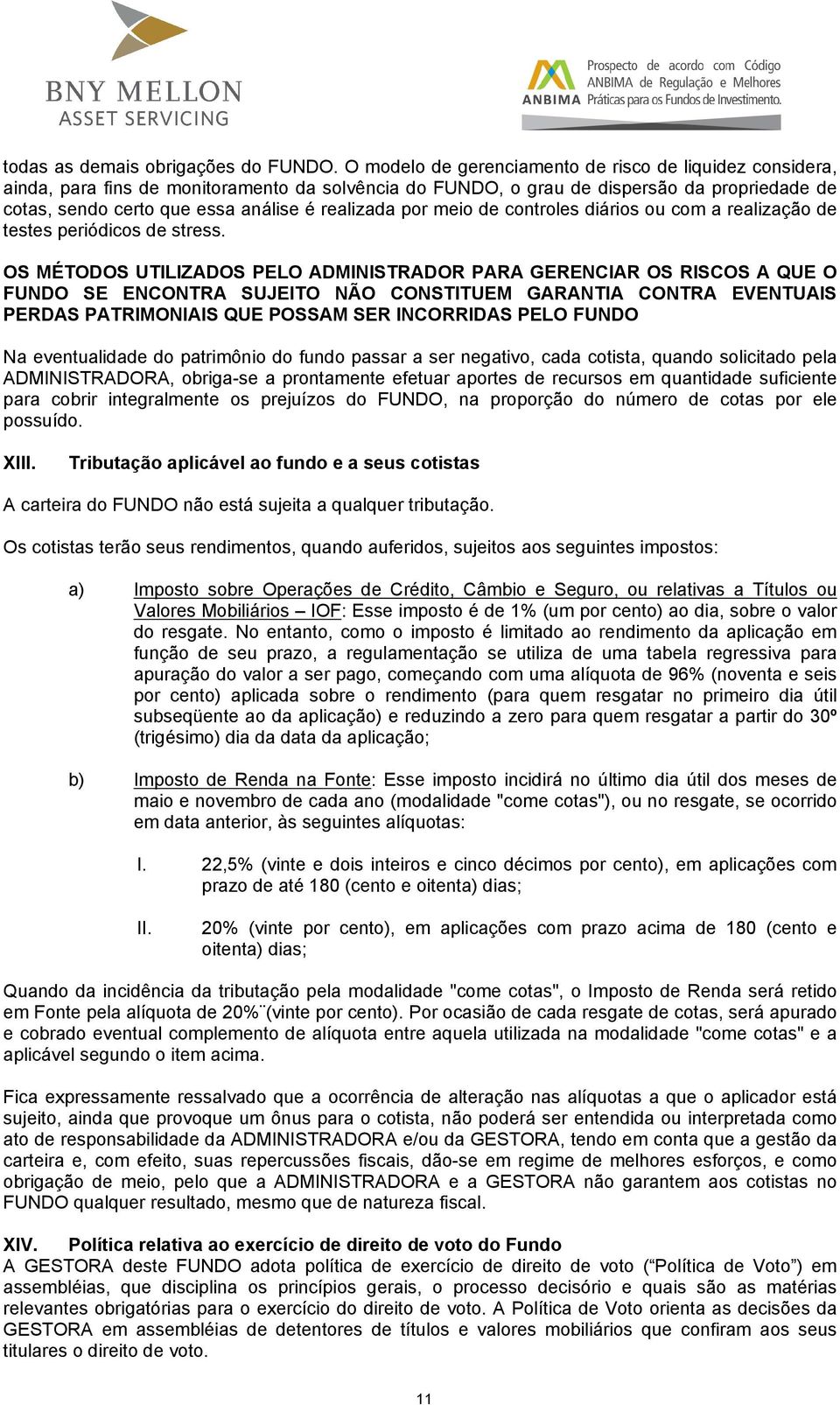 BNY MELLON
ASSET SERVICING

ANBIMA Prospecto de acordo com Código ANBIMA de Regulação e Melhores Práticas para os Fundos de Investimento.

todas as demais obrigações do FUNDO. O modelo de gerenciamento de risco de liquidez considera, ainda, para fins de monitoramento da solvência do FUNDO, o grau de dispersão da propriedade de cotas, sendo certo que essa análise é realizada por meio de controles diários ou com a realização de testes periódicos de stress.

OS MÉTODOS UTILIZADOS PELO ADMINISTRADOR PARA GERENCIAR OS RISCOS A QUE O FUNDO SE ENCONTRA SUJEITO NÃO CONSTITUEM GARANTIA CONTRA EVENTUAIS PERDAS PATRIMONIAIS QUE POSSAM SER INCORRIDAS PELO FUNDO

Na eventualidade do patrimônio do fundo passar a ser negativo, cada cotista, quando solicitado pela ADMINISTRADORA, obriga-se a prontamente efetuar aportes de recursos em quantidade suficiente para cobrir integralmente os prejuízos do FUNDO, na proporção do número de cotas por ele possuído.

XIII. Tributação aplicável ao fundo e a seus cotistas

A carteira do FUNDO não está sujeita a qualquer tributação.

Os cotistas terão seus rendimentos, quando auferidos, sujeitos aos seguintes impostos:

a) Imposto sobre Operações de Crédito, Câmbio e Seguro, ou relativas a Títulos ou Valores Mobiliários – IOF: Esse imposto é de 1% (um por cento) ao dia, sobre o valor do resgate. No entanto, como o imposto é limitado ao rendimento da aplicação em função de seu prazo, a regulamentação se utiliza de uma tabela regressiva para apuração do valor a ser pago, começando com uma alíquota de 96% (noventa e seis por cento) aplicada sobre o rendimento (para quem resgatar no primeiro dia útil subseqüente ao da aplicação) e reduzindo a zero para quem resgatar a partir do 30º (trigésimo) dia da data da aplicação;

b) Imposto de Renda na Fonte: Esse imposto incidirá no último dia útil dos meses de maio e novembro de cada ano (modalidade "come cotas"), ou no resgate, se ocorrido em data anterior, às seguintes alíquotas:

I. 22,5% (vinte e dois inteiros e cinco décimos por cento), em aplicações com prazo de até 180 (cento e oitenta) dias;

II. 20% (vinte por cento), em aplicações com prazo acima de 180 (cento e oitenta) dias;

Quando da incidência da tributação pela modalidade "come cotas", o Imposto de Renda será retido em Fonte pela alíquota de 20%¨(vinte por cento). Por ocasião de cada resgate de cotas, será apurado e cobrado eventual complemento de alíquota entre aquela utilizada na modalidade "come cotas" e a aplicável segundo o item acima.

Fica expressamente ressalvado que a ocorrência de alteração nas alíquotas a que o aplicador está sujeito, ainda que provoque um ônus para o cotista, não poderá ser entendida ou interpretada como ato de responsabilidade da ADMINISTRADORA e/ou da GESTORA, tendo em conta que a gestão da carteira e, com efeito, suas repercussões fiscais, dão-se em regime de melhores esforços, e como obrigação de meio, pelo que a ADMINISTRADORA e a GESTORA não garantem aos cotistas no FUNDO qualquer resultado, mesmo que de natureza fiscal.

XIV. Política relativa ao exercício de direito de voto do Fundo
A GESTORA deste FUNDO adota política de exercício de direito de voto (“Política de Voto”) em assembléias, que disciplina os princípios gerais, o processo decisório e quais são as matérias relevantes obrigatórias para o exercício do direito de voto. A Política de Voto orienta as decisões da GESTORA em assembléias de detentores de títulos e valores mobiliários que confiram aos seus titulares o direito de voto.

11